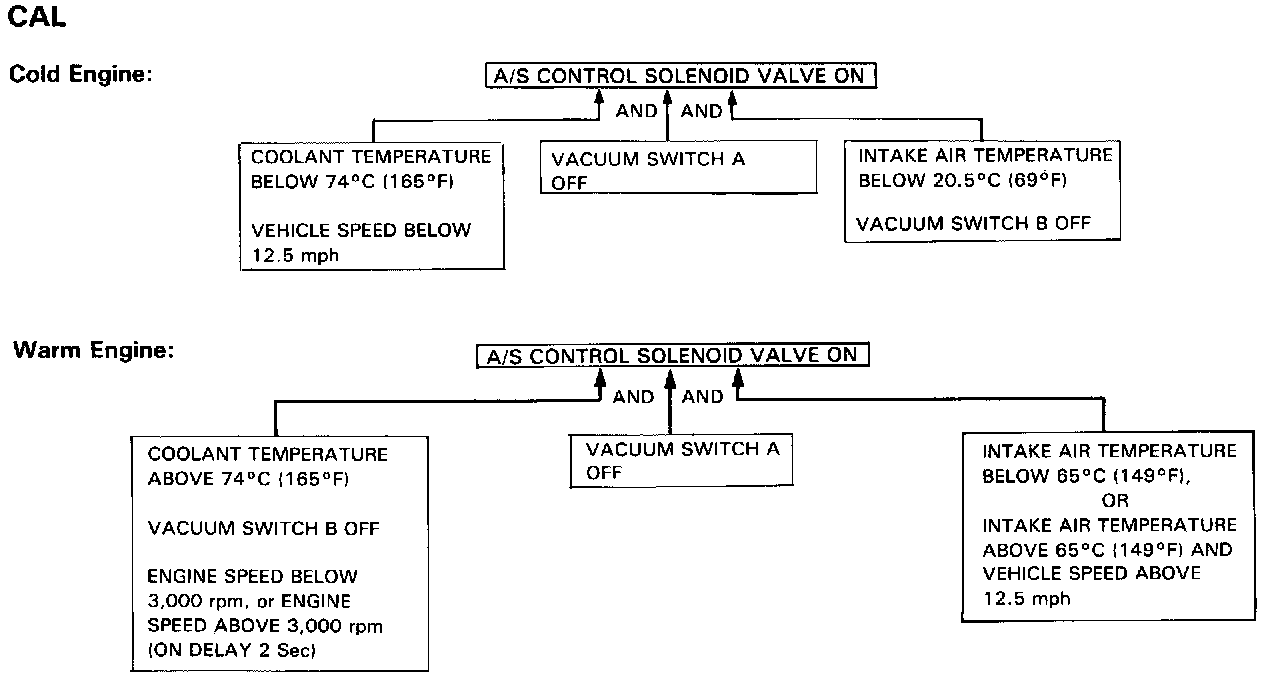 CAL

Cold Engine:

A/S CONTROL SOLENOID VALVE ON

AND AND

COOLANT TEMPERATURE BELOW 74°C (165°F)

VEHICLE SPEED BELOW 12.5 mph

VACUUM SWITCH A OFF

INTAKE AIR TEMPERATURE BELOW 20.5°C (69°F)

VACUUM SWITCH B OFF

Warm Engine:

A/S CONTROL SOLENOID VALVE ON

AND AND

COOLANT TEMPERATURE ABOVE 74°C (165°F)

VACUUM SWITCH B OFF

ENGINE SPEED BELOW 3,000 rpm, or ENGINE SPEED ABOVE 3,000 rpm (ON DELAY 2 Sec)

VACUUM SWITCH A OFF

INTAKE AIR TEMPERATURE BELOW 65°C (149°F),
OR
INTAKE AIR TEMPERATURE ABOVE 65°C (149°F) AND VEHICLE SPEED ABOVE 12.5 mph